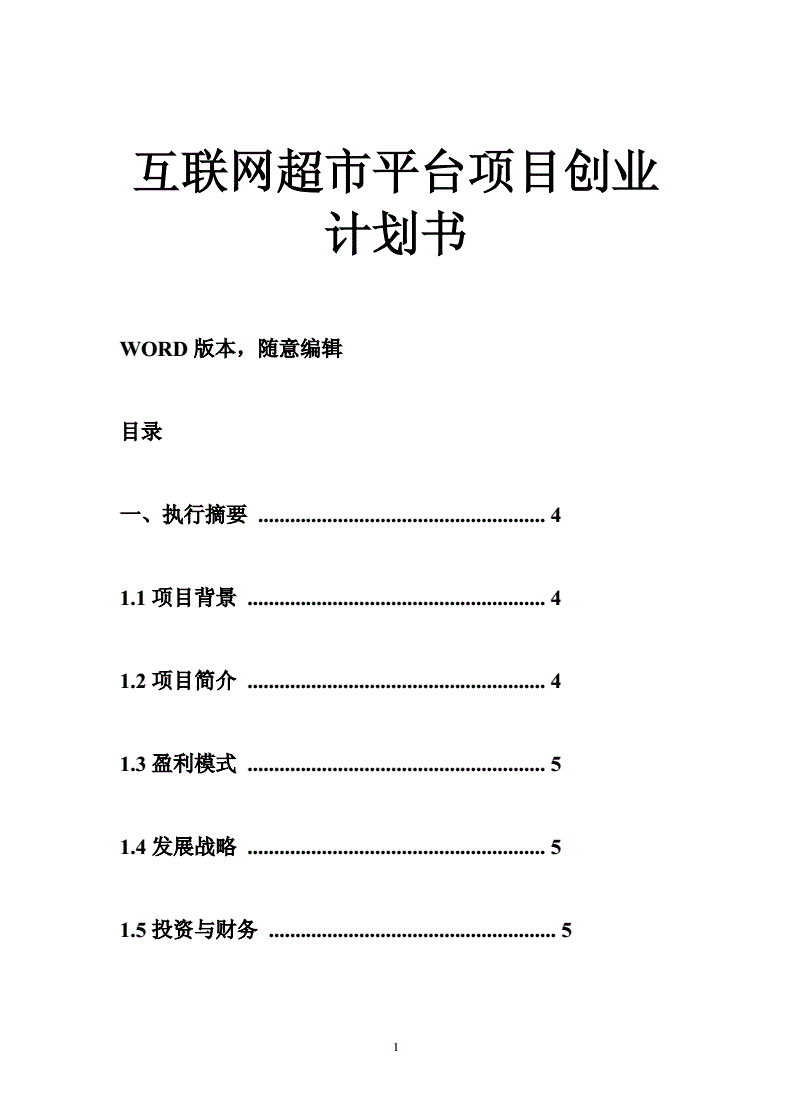 互联网超市平台项目创业计划书

WORD 版本，随意编辑

目录

一、执行摘要 ...................................................... 4

1.1 项目背景 ........................................................ 4

1.2 项目简介 ........................................................ 4

1.3 盈利模式 ........................................................ 5

1.4 发展战略 ........................................................ 5

1.5 投资与财务 ...................................................... 5

1